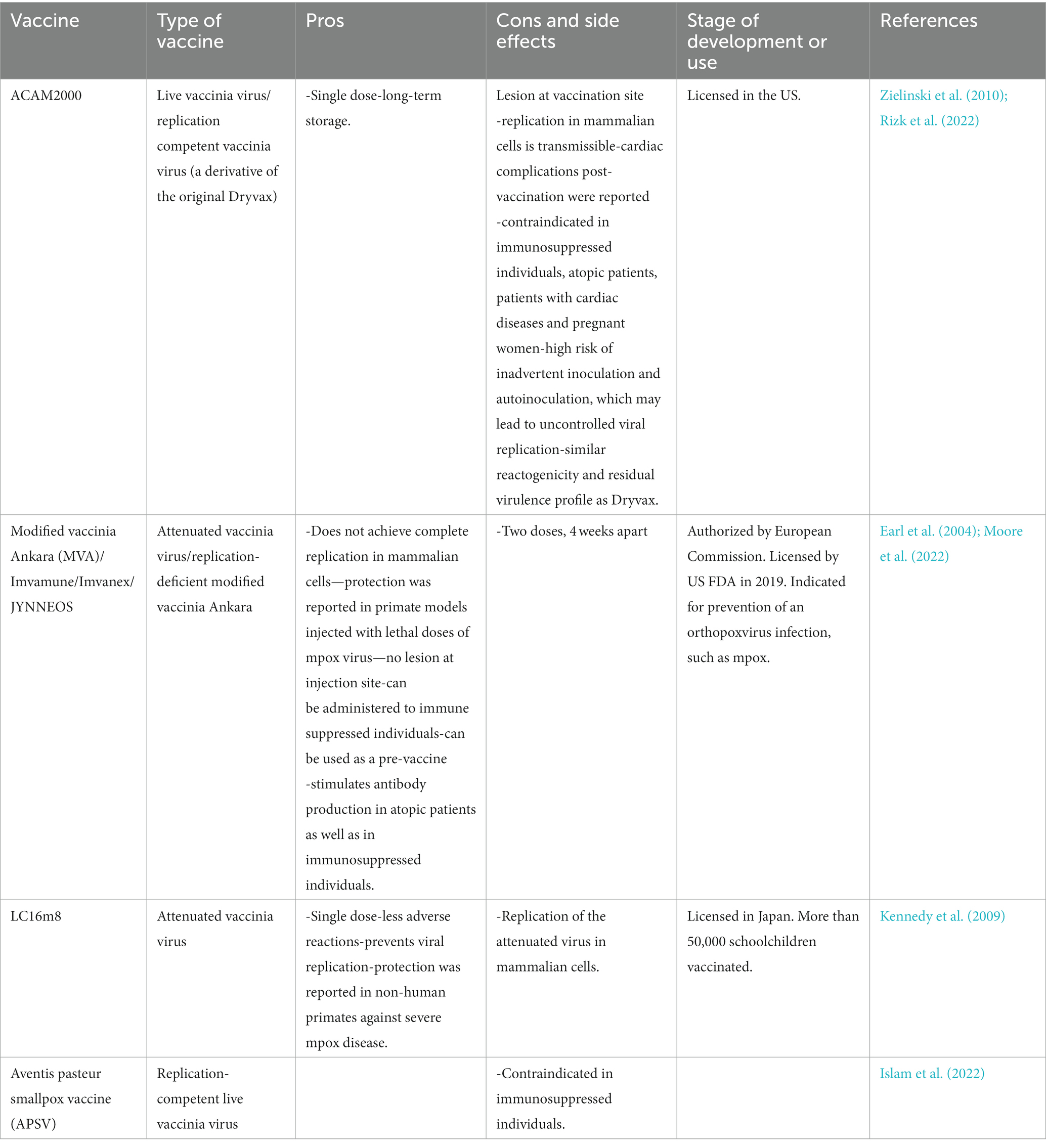 | Vaccine | Type of vaccine | Pros | Cons and side effects | Stage of development or use | References |
|---|---|---|---|---|---|
| ACAM2000 | Live vaccinia virus/ replication competent vaccinia virus (a derivative of the original Dryvax) | -Single dose-long-term storage. | Lesion at vaccination site -replication in mammalian cells is transmissible-cardiac complications post-vaccination were reported -contraindicated in immunosuppressed individuals, atopic patients, patients with cardiac diseases and pregnant women-high risk of inadvertent inoculation and autoinoculation, which may lead to uncontrolled viral replication-similar reactogenicity and residual virulence profile as Dryvax. | Licensed in the US. | Zielinski et al. (2010); Rizk et al. (2022) |
| Modified vaccinia Ankara (MVA)/ Imvamune/Imvanex/ JYNNEOS | Attenuated vaccinia virus/replication-deficient modified vaccinia Ankara | -Does not achieve complete replication in mammalian cells—protection was reported in primate models injected with lethal doses of mpox virus—no lesion at injection site-can be administered to immune suppressed individuals-can be used as a pre-vaccine -stimulates antibody production in atopic patients as well as in immunosuppressed individuals. | -Two doses, 4 weeks apart | Authorized by European Commission. Licensed by US FDA in 2019. Indicated for prevention of an orthopoxvirus infection, such as mpox. | Earl et al. (2004); Moore et al. (2022) |
| LC16m8 | Attenuated vaccinia virus | -Single dose-less adverse reactions-prevents viral replication-protection was reported in non-human primates against severe mpox disease. | -Replication of the attenuated virus in mammalian cells. | Licensed in Japan. More than 50,000 schoolchildren vaccinated. | Kennedy et al. (2009) |
| Aventis pasteur smallpox vaccine (APSV) | Replication-competent live vaccinia virus | | -Contraindicated in immunosuppressed individuals. | | Islam et al. (2022) |